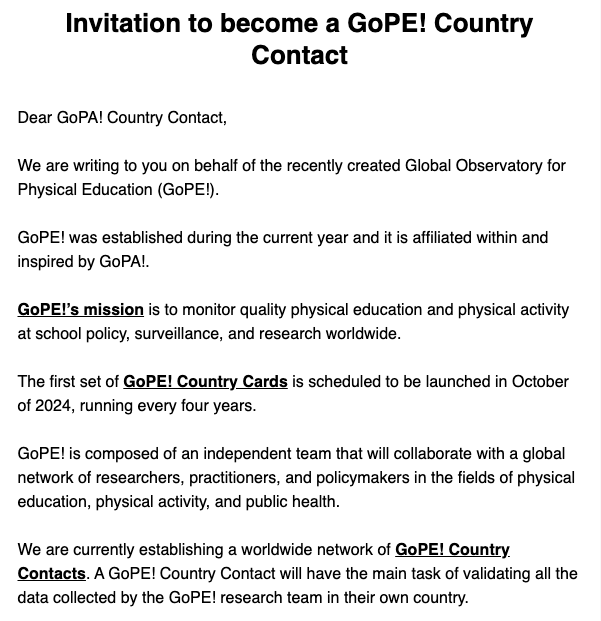 Invitation to become a GoPE! Country Contact

Dear GoPA! Country Contact,

We are writing to you on behalf of the recently created Global Observatory for Physical Education (GoPE!).

GoPE! was established during the current year and it is affiliated within and inspired by GoPA!.

GoPE!'s mission is to monitor quality physical education and physical activity at school policy, surveillance, and research worldwide.

The first set of GoPE! Country Cards is scheduled to be launched in October of 2024, running every four years.

GoPE! is composed of an independent team that will collaborate with a global network of researchers, practitioners, and policymakers in the fields of physical education, physical activity, and public health.

We are currently establishing a worldwide network of GoPE! Country Contacts. A GoPE! Country Contact will have the main task of validating all the data collected by the GoPE! research team in their own country.